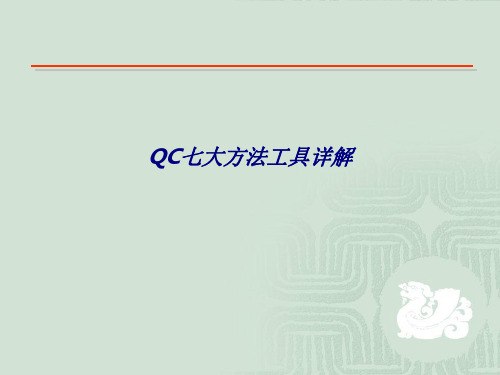 QC七大方法工具详解